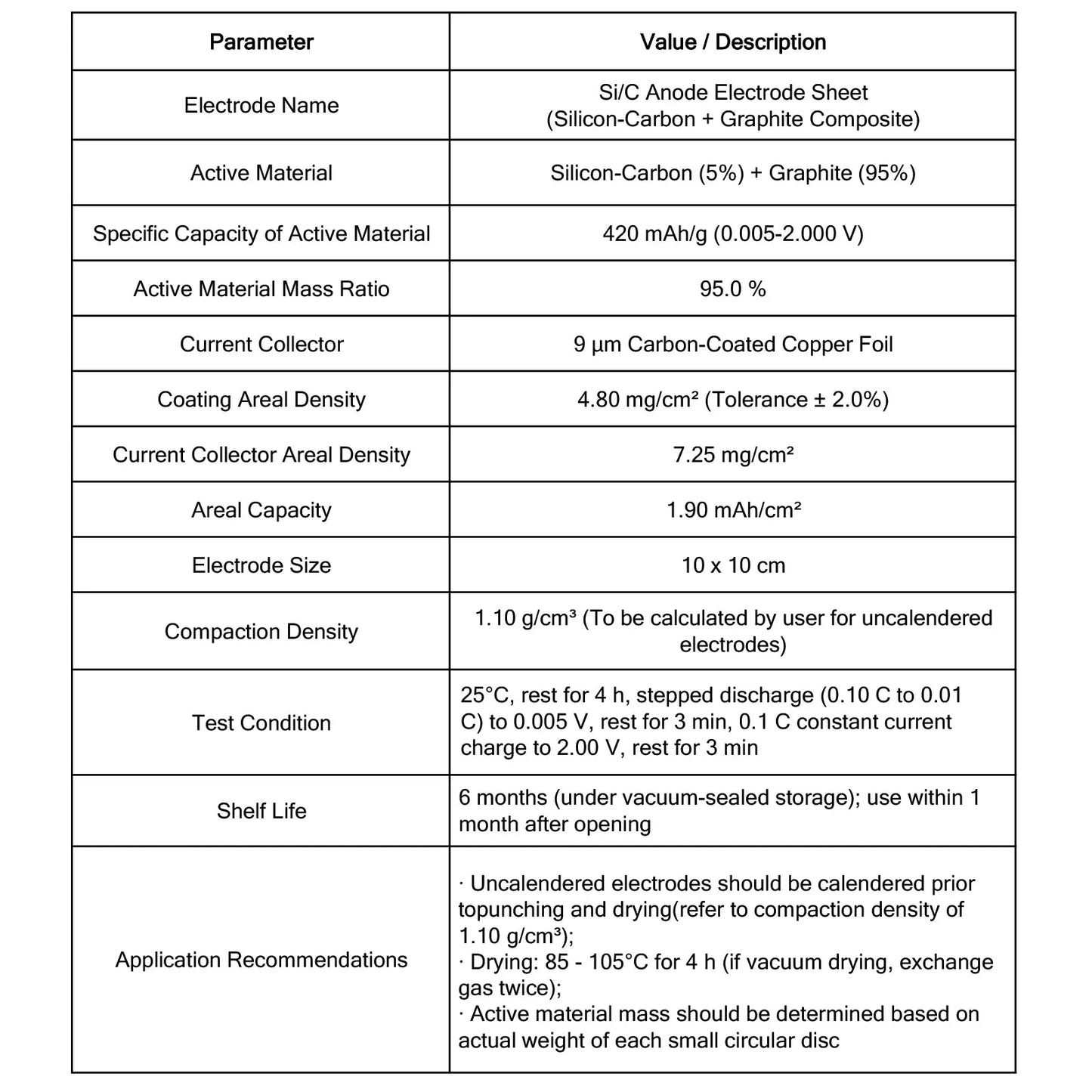 | Parameter | Value / Description |
|---|---|
| Electrode Name | Si/C Anode Electrode Sheet (Silicon-Carbon + Graphite Composite) |
| Active Material | Silicon-Carbon (5%) + Graphite (95%) |
| Specific Capacity of Active Material | 420 mAh/g (0.005-2.000 V) |
| Active Material Mass Ratio | 95.0 % |
| Current Collector | 9 µm Carbon-Coated Copper Foil |
| Coating Areal Density | 4.80 mg/cm² (Tolerance ± 2.0%) |
| Current Collector Areal Density | 7.25 mg/cm² |
| Areal Capacity | 1.90 mAh/cm² |
| Electrode Size | 10 x 10 cm |
| Compaction Density | 1.10 g/cm³ (To be calculated by user for uncalendered electrodes) |
| Test Condition | 25°C, rest for 4 h, stepped discharge (0.10 C to 0.01 C) to 0.005 V, rest for 3 min, 0.1 C constant current charge to 2.00 V, rest for 3 min |
| Shelf Life | 6 months (under vacuum-sealed storage); use within 1 month after opening |
| Application Recommendations | · Uncalendered electrodes should be calendered prior topunching and drying(refer to compaction density of 1.10 g/cm³); · Drying: 85 - 105°C for 4 h (if vacuum drying, exchange gas twice); · Active material mass should be determined based on actual weight of each small circular disc |